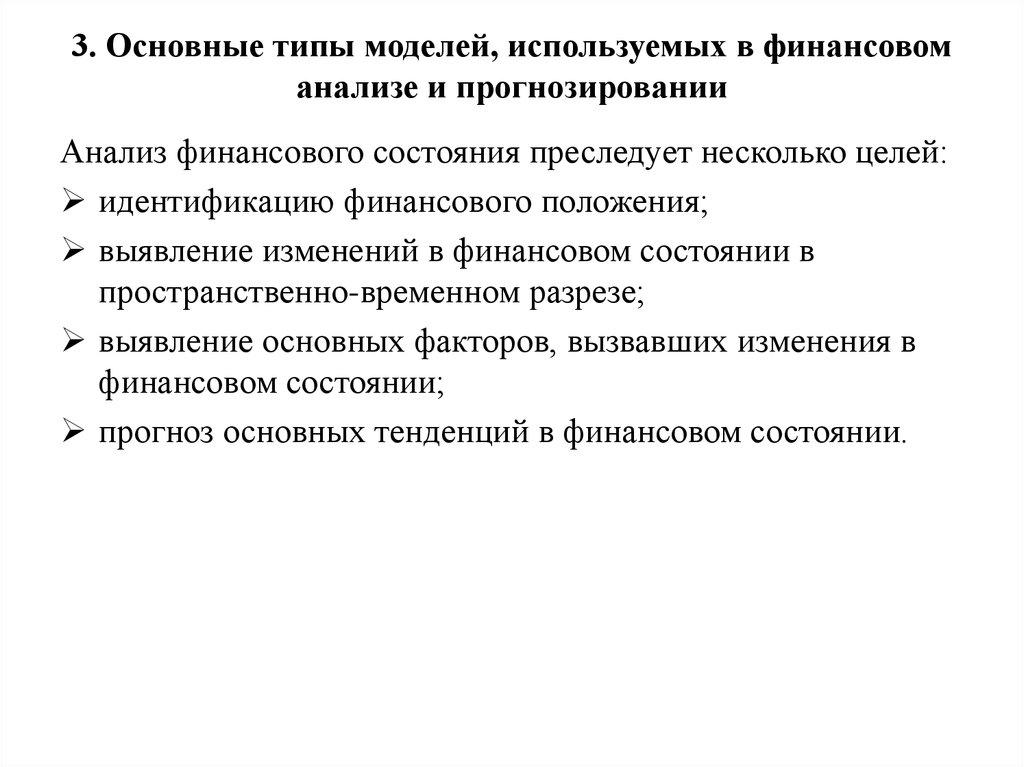 3. Основные типы моделей, используемых в финансовом анализе и прогнозировании

Анализ финансового состояния преследует несколько целей:

➢ идентификацию финансового положения;

➢ выявление изменений в финансовом состоянии в пространственно-временном разрезе;

➢ выявление основных факторов, вызвавших изменения в финансовом состоянии;

➢ прогноз основных тенденций в финансовом состоянии.